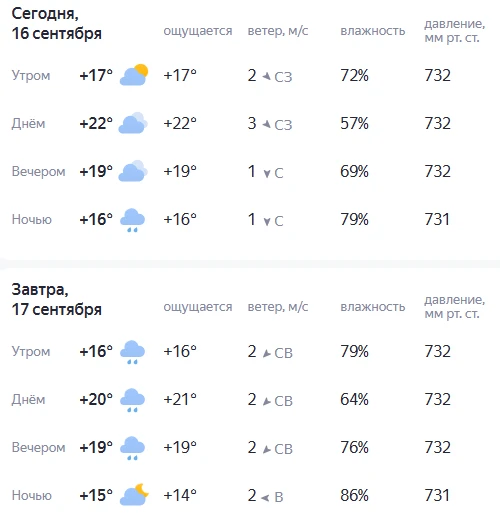 | Сегодня, 16 сентября | | ощущается | ветер, м/с | влажность | давление, мм рт. ст. |
|---|---|---|---|---|---|
| Утром | +17° | +17° | 2 СЗ | 72% | 732 |
| Днём | +22° | +22° | 3 СЗ | 57% | 732 |
| Вечером | +19° | +19° | 1 С | 69% | 732 |
| Ночью | +16° | +16° | 1 С | 79% | 731 |

| Завтра, 17 сентября | | ощущается | ветер, м/с | влажность | давление, мм рт. ст. |
|---|---|---|---|---|---|
| Утром | +16° | +16° | 2 СВ | 79% | 732 |
| Днём | +20° | +21° | 2 СВ | 64% | 732 |
| Вечером | +19° | +19° | 2 СВ | 76% | 732 |
| Ночью | +15° | +14° | 2 В | 86% | 731 |